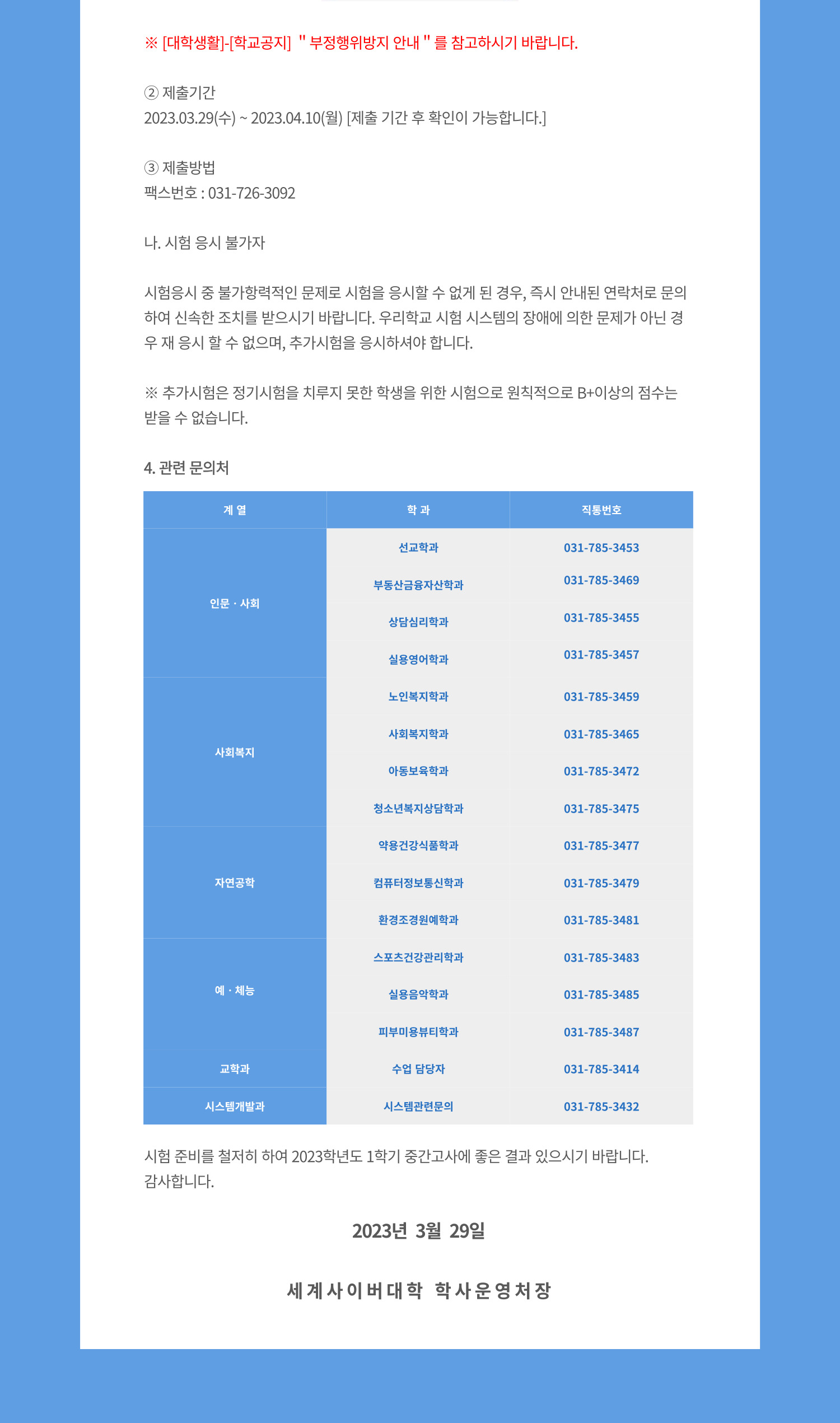 ※ [대학생활]-[학교공지] " 부정행위방지 안내 " 를 참고하시기 바랍니다.

② 제출기간
2023.03.29(수) ~ 2023.04.10(월) [제출 기간 후 확인이 가능합니다.]

③ 제출방법
팩스번호 : 031-726-3092

나. 시험 응시 불가자

시험응시 중 불가항력적인 문제로 시험을 응시할 수 없게 된 경우, 즉시 안내된 연락처로 문의하여 신속한 조치를 받으시기 바랍니다. 우리학교 시험 시스템의 장애에 의한 문제가 아닌 경우 재 응시 할 수 없으며, 추가시험을 응시하셔야 합니다.

※ 추가시험은 정기시험을 치루지 못한 학생을 위한 시험으로 원칙적으로 B+이상의 점수는 받을 수 없습니다.

4. 관련 문의처

| 계 열 | 학 과 | 직통번호 |
|---|---|---|
| 인문 · 사회 | 선교학과 | 031-785-3453 |
|  | 부동산금융자산학과 | 031-785-3469 |
|  | 상담심리학과 | 031-785-3455 |
|  | 실용영어학과 | 031-785-3457 |
| 사회복지 | 노인복지학과 | 031-785-3459 |
|  | 사회복지학과 | 031-785-3465 |
|  | 아동보육학과 | 031-785-3472 |
|  | 청소년복지상담학과 | 031-785-3475 |
| 자연공학 | 약용건강식품학과 | 031-785-3477 |
|  | 컴퓨터정보통신학과 | 031-785-3479 |
|  | 환경조경원예학과 | 031-785-3481 |
| 예 · 체능 | 스포츠건강관리학과 | 031-785-3483 |
|  | 실용음악학과 | 031-785-3485 |
|  | 피부미용뷰티학과 | 031-785-3487 |
| 교학과 | 수업 담당자 | 031-785-3414 |
| 시스템개발과 | 시스템관련문의 | 031-785-3432 |

시험 준비를 철저히 하여 2023학년도 1학기 중간고사에 좋은 결과 있으시기 바랍니다.
감사합니다.

2023년 3월 29일

세계사이버대학 학사운영처장